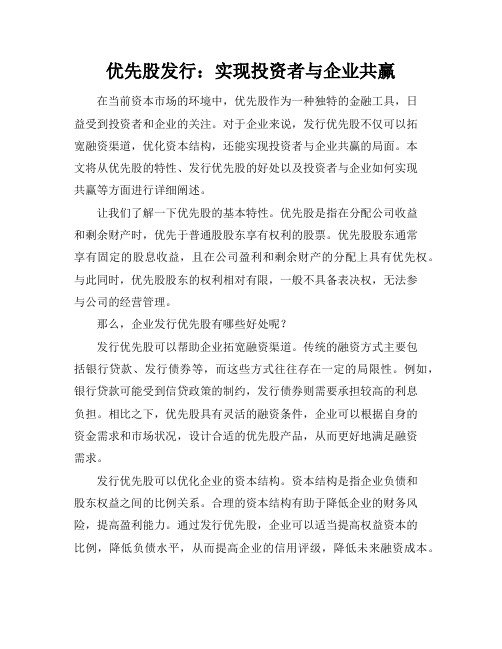 优先股发行：实现投资者与企业共赢

在当前资本市场的环境中，优先股作为一种独特的金融工具，日益受到投资者和企业的关注。对于企业来说，发行优先股不仅可以拓宽融资渠道，优化资本结构，还能实现投资者与企业共赢的局面。本文将从优先股的特性、发行优先股的好处以及投资者与企业如何实现共赢等方面进行详细阐述。

让我们了解一下优先股的基本特性。优先股是指在分配公司收益和剩余财产时，优先于普通股股东享有权利的股票。优先股股东通常享有固定的股息收益，且在公司盈利和剩余财产的分配上具有优先权。与此同时，优先股股东的权利相对有限，一般不具备表决权，无法参与公司的经营管理。

那么，企业发行优先股有哪些好处呢？

发行优先股可以帮助企业拓宽融资渠道。传统的融资方式主要包括银行贷款、发行债券等，而这些方式往往存在一定的局限性。例如，银行贷款可能受到信贷政策的制约，发行债券则需要承担较高的利息负担。相比之下，优先股具有灵活的融资条件，企业可以根据自身的资金需求和市场状况，设计合适的优先股产品，从而更好地满足融资需求。

发行优先股可以优化企业的资本结构。资本结构是指企业负债和股东权益之间的比例关系。合理的资本结构有助于降低企业的财务风险，提高盈利能力。通过发行优先股，企业可以适当提高权益资本的比例，降低负债水平，从而提高企业的信用评级，降低未来融资成本。